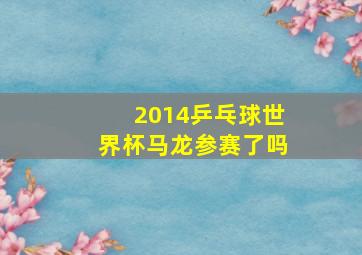 2014乒乓球世界杯马龙参赛了吗